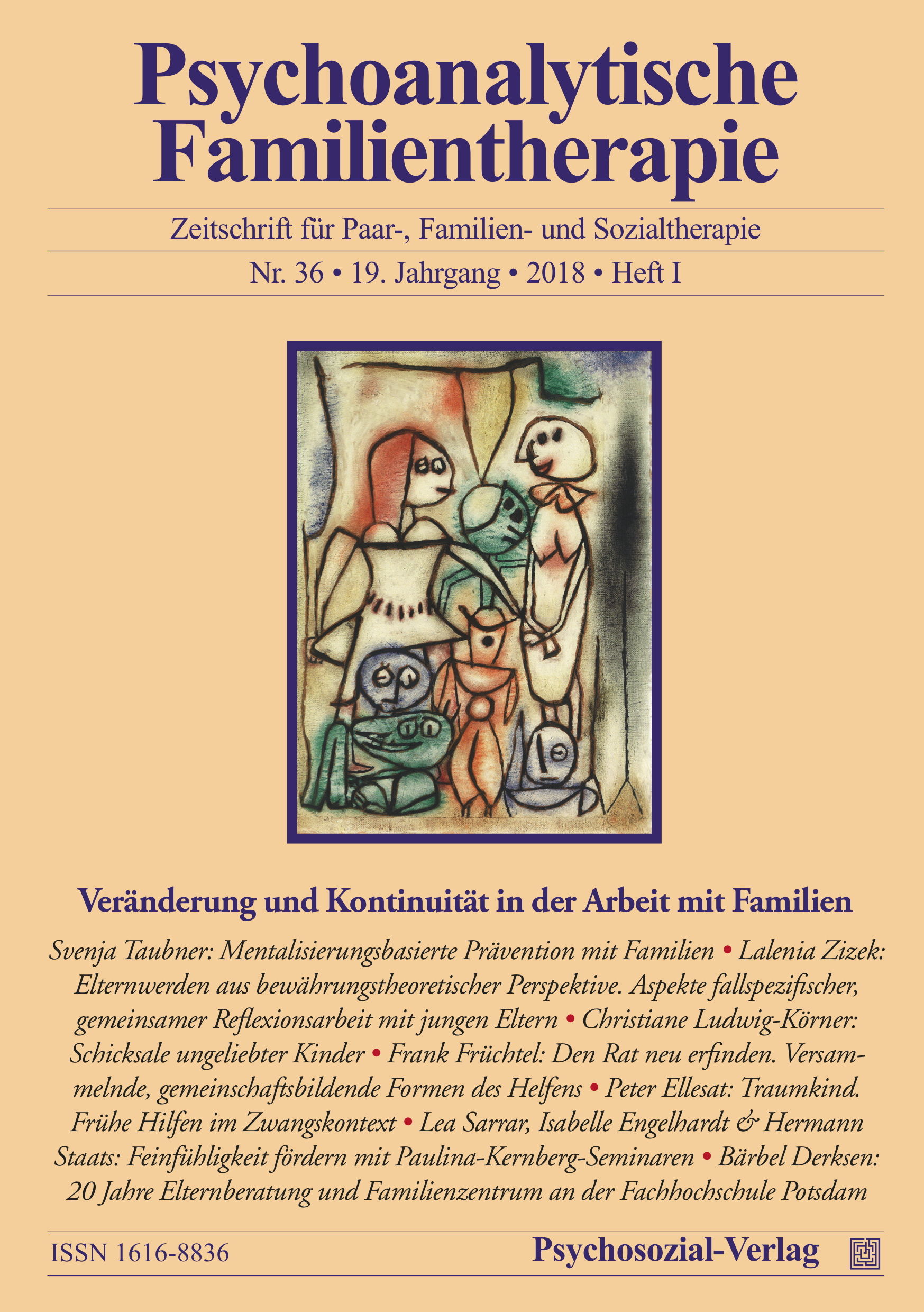 Psychoanalytische Familientherapie

Zeitschrift für Paar-, Familien- und Sozialtherapie

Nr. 36 • 19. Jahrgang • 2018 • Heft I

Veränderung und Kontinuität in der Arbeit mit Familien

Svenja Taubner: Mentalisierungsbasierte Prävention mit Familien • Lalenia Zizek: Elternwerden aus bewährungstheoretischer Perspektive. Aspekte fallspezifischer, gemeinsamer Reflexionsarbeit mit jungen Eltern • Christiane Ludwig-Körner: Schicksale ungeliebter Kinder • Frank Früchtel: Den Rat neu erfinden. Versammelnde, gemeinschaftsbildende Formen des Helfens • Peter Ellesat: Traumkind. Frühe Hilfen im Zwangskontext • Lea Sarrar, Isabelle Engelhardt & Hermann Staats: Feinfühligkeit fördern mit Paulina-Kernberg-Seminaren • Bärbel Derksen: 20 Jahre Elternberatung und Familienzentrum an der Fachhochschule Potsdam

ISSN 1616-8836

Psychosozial-Verlag